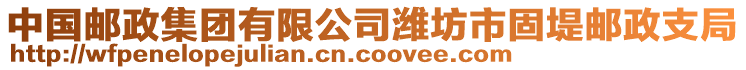 中国邮政集团有限公司潍坊市固堤邮政支局
http://wfpenelopejulian.cn.coovee.com